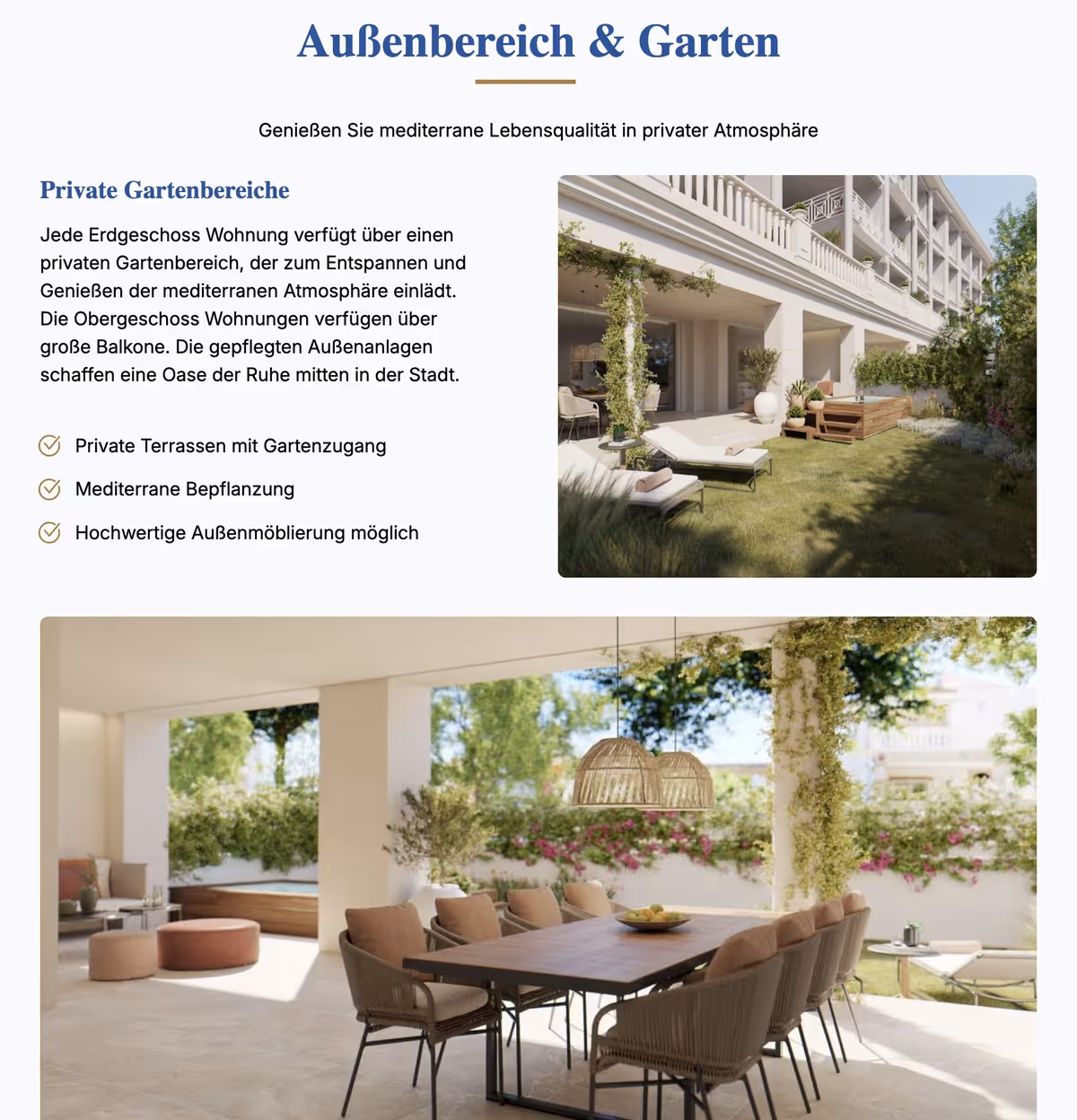 Außenbereich & Garten

Genießen Sie mediterrane Lebensqualität in privater Atmosphäre

Private Gartenbereiche

Jede Erdgeschoss Wohnung verfügt über einen privaten Gartenbereich, der zum Entspannen und Genießen der mediterranen Atmosphäre einlädt. Die Obergeschoss Wohnungen verfügen über große Balkone. Die gepflegten Außenanlagen schaffen eine Oase der Ruhe mitten in der Stadt.

Private Terrassen mit Gartenzugang

Mediterrane Bepflanzung

Hochwertige Außenmöblierung möglich